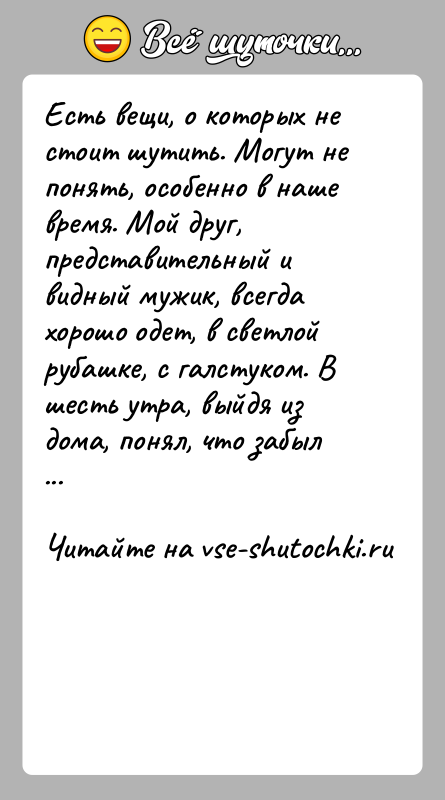 Всё шуточки...

Есть вещи, о которых не стоит шутить. Могут не понять, особенно в наше время. Мой друг, представительный и видный мужик, всегда хорошо одет, в светлой рубашке, с галстуком. В шесть утра, выйдя из дома, понял, что забыл ...

Читайте на vse-shutochki.ru